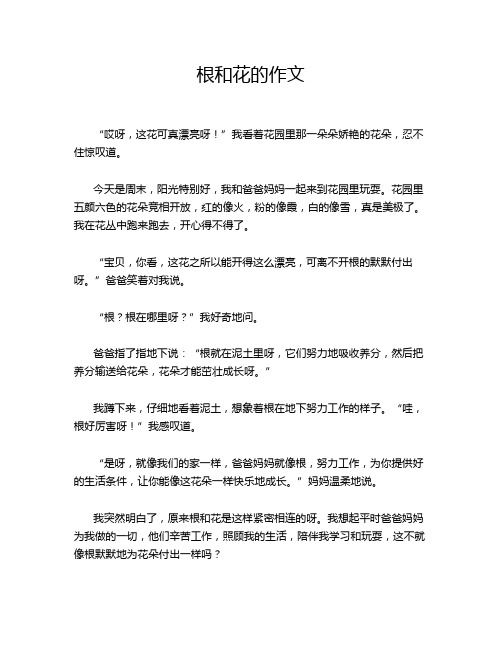 根和花的作文

“哎呀，这花可真漂亮呀！”我看着花园里那一朵朵娇艳的花朵，忍不住惊叹道。

今天是周末，阳光特别好，我和爸爸妈妈一起来到花园里玩耍。花园里五颜六色的花朵竞相开放，红的像火，粉的像霞，白的像雪，真是美极了。我在花丛中跑来跑去，开心得不得了。

“宝贝，你看，这花之所以能开得这么漂亮，可离不开根的默默付出呀。”爸爸笑着对我说。

“根？根在哪里呀？”我好奇地问。

爸爸指了指地下说：“根就在泥土里呀，它们努力地吸收养分，然后把养分输送给花朵，花朵才能茁壮成长呀。”

我蹲下来，仔细地看着泥土，想象着根在地下努力工作的样子。“哇，根好厉害呀！”我感叹道。

“是呀，就像我们的家一样，爸爸妈妈就像根，努力工作，为你提供好的生活条件，让你能像这花朵一样快乐地成长。”妈妈温柔地说。

我突然明白了，原来根和花是这样紧密相连的呀。我想起平时爸爸妈妈为我做的一切，他们辛苦工作，照顾我的生活，陪伴我学习和玩耍，这不就像根默默地为花朵付出一样吗？